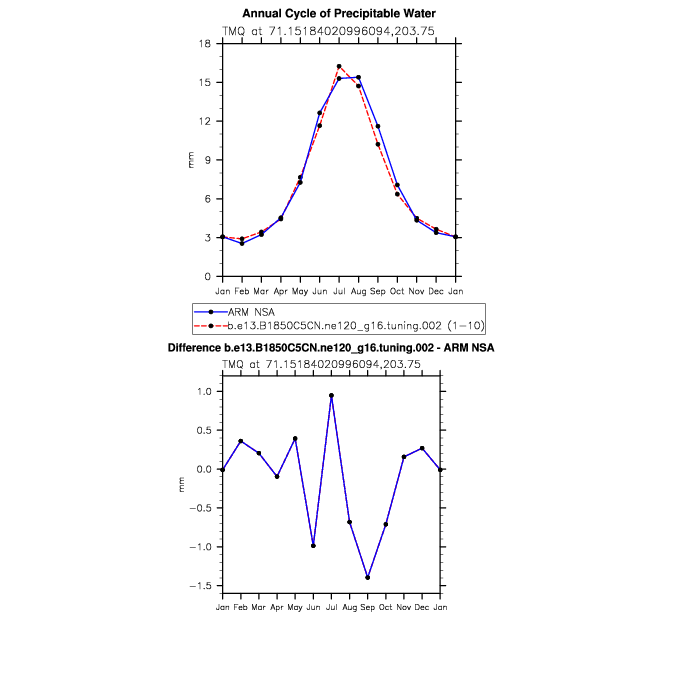 Annual Cycle of Precipitable Water
TMQ at 71.15184020996094,203.75

18
15
12
9
6
3
0
mm

Jan Feb Mar Apr May Jun Jul Aug Sep Oct Nov Dec Jan

ARM NSA
b.e13.B1850C5CN.ne120_g16.tuning.002 (1-10)

Difference b.e13.B1850C5CN.ne120_g16.tuning.002 - ARM NSA
TMQ at 71.15184020996094,203.75

1.0
0.5
0.0
-0.5
-1.0
-1.5
mm

Jan Feb Mar Apr May Jun Jul Aug Sep Oct Nov Dec Jan